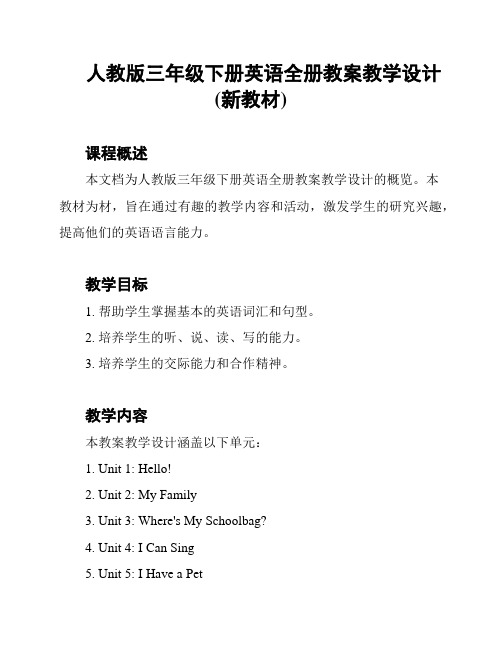 人教版三年级下册英语全册教案教学设计(新教材)

课程概述

本文档为人教版三年级下册英语全册教案教学设计的概览。本教材为材，旨在通过有趣的教学内容和活动，激发学生的研究兴趣，提高他们的英语语言能力。

教学目标

1. 帮助学生掌握基本的英语词汇和句型。

2. 培养学生的听、说、读、写的能力。

3. 培养学生的交际能力和合作精神。

教学内容

本教案教学设计涵盖以下单元：

1. Unit 1: Hello!

2. Unit 2: My Family

3. Unit 3: Where's My Schoolbag?

4. Unit 4: I Can Sing

5. Unit 5: I Have a Pet